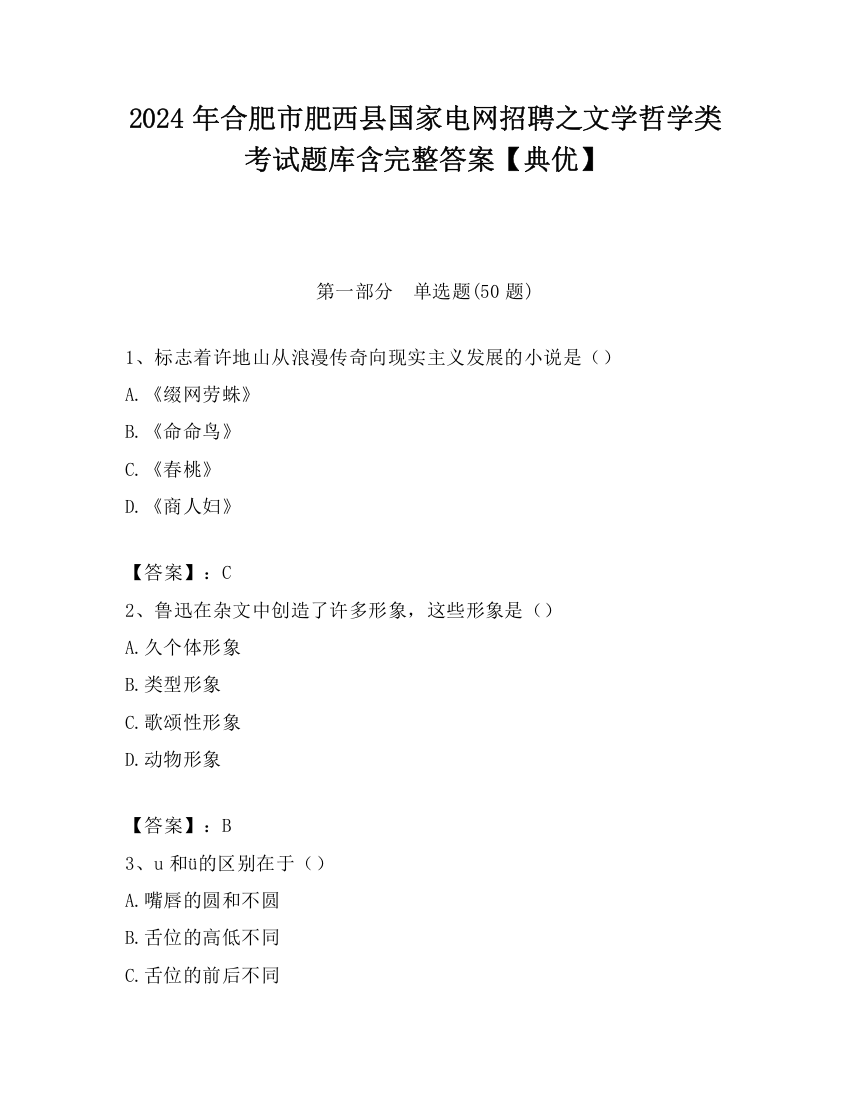 2024 年合肥市肥西县国家电网招聘之文学哲学类考试题库含完整答案【典优】

第一部分　单选题(50 题)

1、标志着许地山从浪漫传奇向现实主义发展的小说是（）

A. 《缀网劳蛛》

B. 《命命鸟》

C. 《春桃》

D. 《商人妇》

【答案】：C

2、鲁迅在杂文中创造了许多形象，这些形象是（）

A. 久个体形象

B. 类型形象

C. 歌颂性形象

D. 动物形象

【答案】：B

3、u 和ü的区别在于（）

A. 嘴唇的圆和不圆

B. 舌位的高低不同

C. 舌位的前后不同